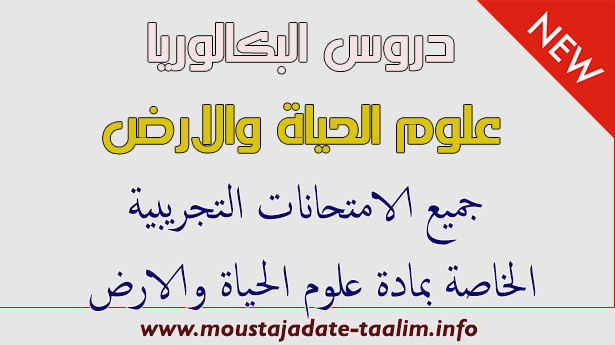 NEW

دروس البكالوريا

علوم الحياة والارض

جميع الامتحانات التجريبية

الخاصة بمادة علوم الحياة والارض

www.moustajadate-taalim.info